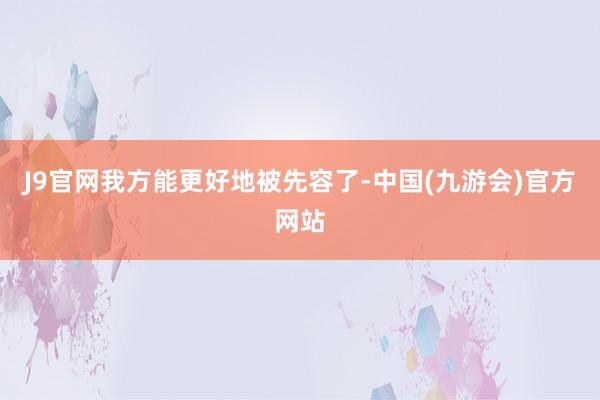 J9官网我方能更好地被先容了-中国(九游会)官方网站